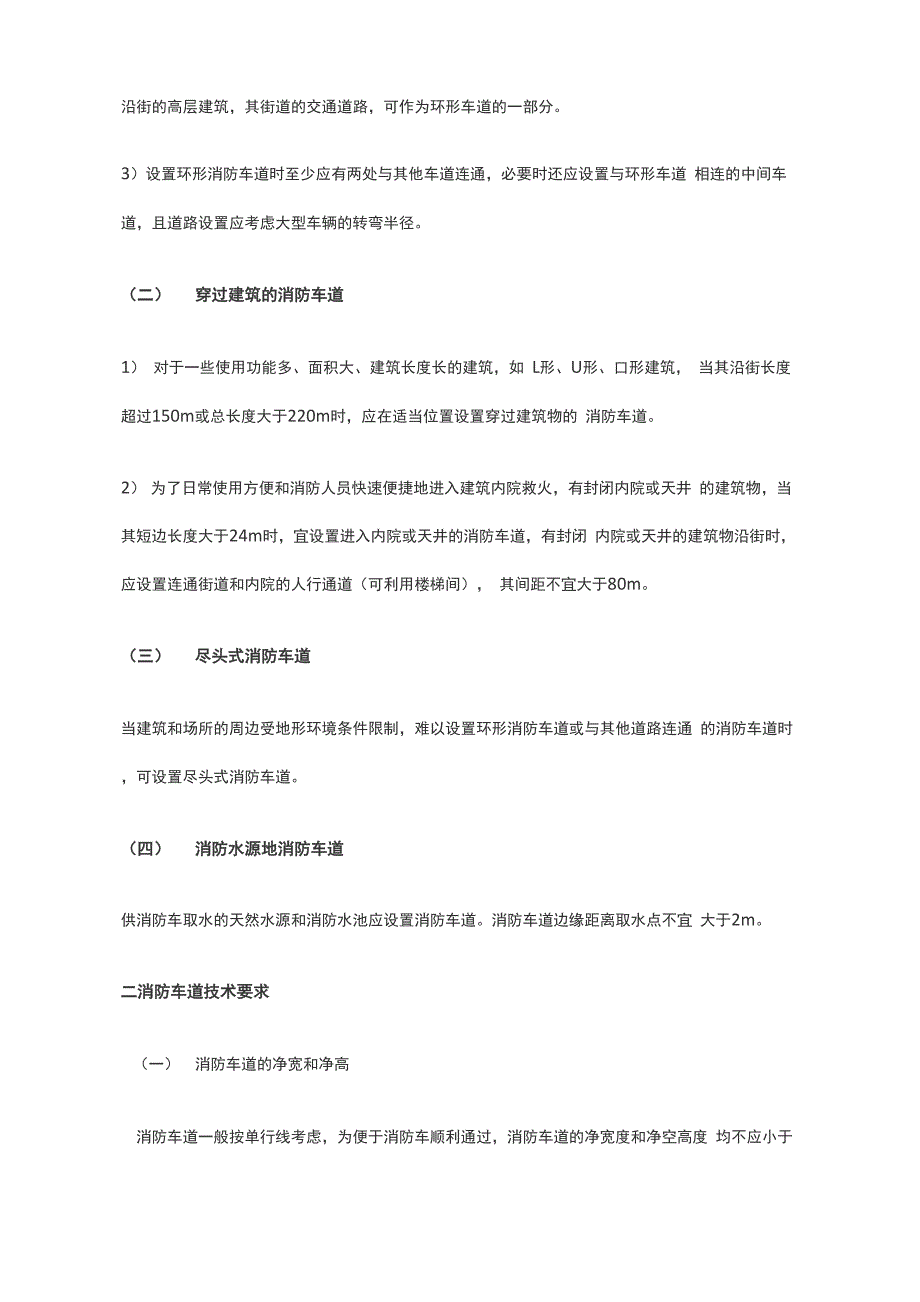 沿街的高层建筑，其街道的交通道路，可作为环形车道的一部分。

3）设置环形消防车道时至少应有两处与其他车道连通，必要时还应设置与环形车道 相连的中间车道，且道路设置应考虑大型车辆的转弯半径。

（二） 穿过建筑的消防车道

1） 对于一些使用功能多、面积大、建筑长度长的建筑，如 L形、U形、口形建筑， 当其沿街长度超过150m或总长度大于220m时，应在适当位置设置穿过建筑物的 消防车道。

2） 为了日常使用方便和消防人员快速便捷地进入建筑内院救火，有封闭内院或天井 的建筑物，当其短边长度大于24m时，宜设置进入内院或天井的消防车道，有封闭 内院或天井的建筑物沿街时，应设置连通街道和内院的人行通道（可利用楼梯间）， 其间距不宜大于80m。

（三） 尽头式消防车道

当建筑和场所的周边受地形环境条件限制，难以设置环形消防车道或与其他道路连通 的消防车道时，可设置尽头式消防车道。

（四） 消防水源地消防车道

供消防车取水的天然水源和消防水池应设置消防车道。消防车道边缘距离取水点不宜 大于2m。

二消防车道技术要求

（一） 消防车道的净宽和净高

消防车道一般按单行线考虑，为便于消防车顺利通过，消防车道的净宽度和净空高度 均不应小于